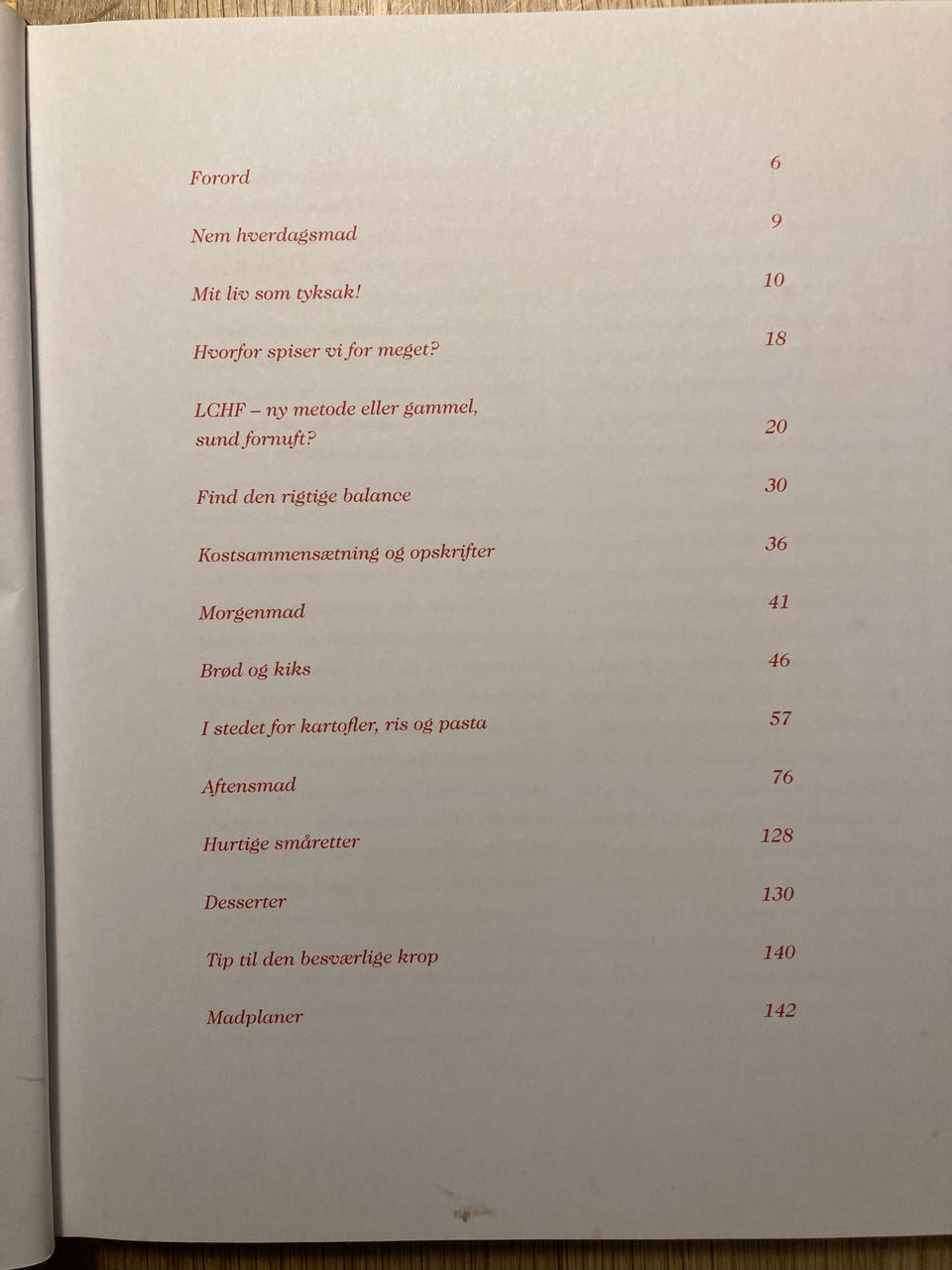 Forord 6

Nem hverdagsmad 9

Mit liv som tyksak! 10

Hvorfor spiser vi for meget? 18

LCHF – ny metode eller gammel, sund fornuft? 20

Find den rigtige balance 30

Kostsammensætning og opskrifter 36

Morgenmad 41

Brød og kiks 46

I stedet for kartofler, ris og pasta 57

Aftensmad 76

Hurtige småretter 128

Desserter 130

Tip til den besværlige krop 140

Madplaner 142